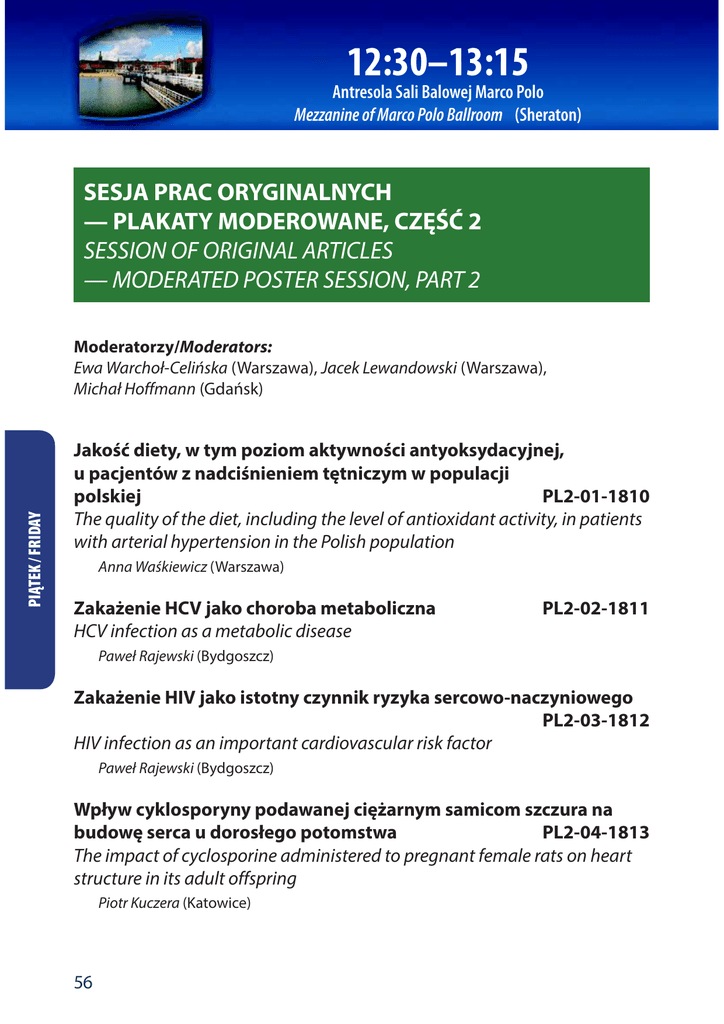 12:30–13:15
Antresola Sali Balowej Marco Polo
Mezzanine of Marco Polo Ballroom (Sheraton)

SESJA PRAC ORYGINALNYCH
— PLAKATY MODEROWANE, CZĘŚĆ 2
SESSION OF ORIGINAL ARTICLES
— MODERATED POSTER SESSION, PART 2

Moderatorzy/Moderators:
Ewa Warchoł-Celińska (Warszawa), Jacek Lewandowski (Warszawa), Michał Hoffmann (Gdańsk)

PIĄTEK / FRIDAY

Jakość diety, w tym poziom aktywności antyoksydacyjnej, u pacjentów z nadciśnieniem tętniczym w populacji polskiej PL2-01-1810
The quality of the diet, including the level of antioxidant activity, in patients with arterial hypertension in the Polish population
Anna Waśkiewicz (Warszawa)

Zakażenie HCV jako choroba metaboliczna PL2-02-1811
HCV infection as a metabolic disease
Paweł Rajewski (Bydgoszcz)

Zakażenie HIV jako istotny czynnik ryzyka sercowo-naczyniowego PL2-03-1812
HIV infection as an important cardiovascular risk factor
Paweł Rajewski (Bydgoszcz)

Wpływ cyklosporyny podawanej ciężarnym samicom szczura na budowę serca u dorosłego potomstwa PL2-04-1813
The impact of cyclosporine administered to pregnant female rats on heart structure in its adult offspring
Piotr Kuczera (Katowice)

56